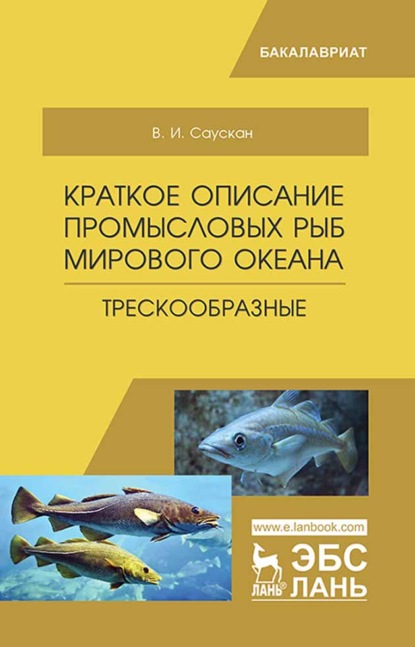 БАКАЛАВРИАТ

В. И. Саускан

КРАТКОЕ ОПИСАНИЕ ПРОМЫСЛОВЫХ РЫБ МИРОВОГО ОКЕАНА

ТРЕСКООБРАЗНЫЕ

www.e.lanbook.com

ЛАНЬ®

ЭБС ЛАНЬ